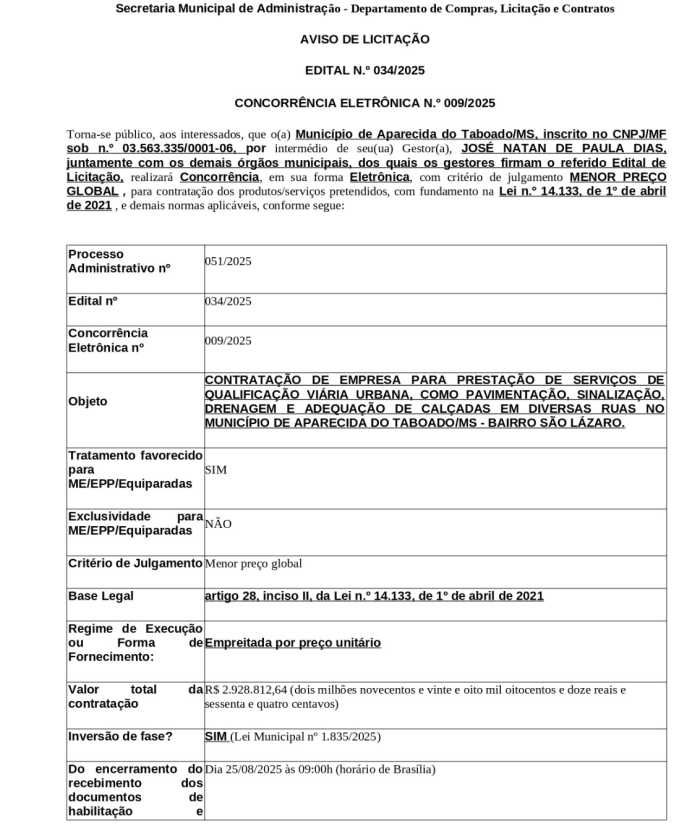 Secretaria Municipal de Administração - Departamento de Compras, Licitação e Contratos

AVISO DE LICITAÇÃO

EDITAL N.º 034/2025

CONCORRÊNCIA ELETRÔNICA N.º 009/2025

Torna-se público, aos interessados, que o(a) Município de Aparecida do Taboado/MS, inscrito no CNPJ/MF sob n.º 03.563.335/0001-06, por intermédio de seu(ua) Gestor(a), JOSÉ NATAN DE PAULA DIAS, juntamente com os demais órgãos municipais, dos quais os gestores firmam o referido Edital de Licitação, realizará Concorrência, em sua forma Eletrônica, com critério de julgamento MENOR PREÇO GLOBAL , para contratação dos produtos/serviços pretendidos, com fundamento na Lei n.º 14.133, de 1º de abril de 2021 , e demais normas aplicáveis, conforme segue:

| | |
|---|---|
| Processo Administrativo nº | 051/2025 |
| Edital nº | 034/2025 |
| Concorrência Eletrônica nº | 009/2025 |
| Objeto | CONTRATAÇÃO DE EMPRESA PARA PRESTAÇÃO DE SERVIÇOS DE QUALIFICAÇÃO VIÁRIA URBANA, COMO PAVIMENTAÇÃO, SINALIZAÇÃO, DRENAGEM E ADEQUAÇÃO DE CALÇADAS EM DIVERSAS RUAS NO MUNICÍPIO DE APARECIDA DO TABOADO/MS - BAIRRO SÃO LÁZARO. |
| Tratamento favorecido para ME/EPP/Equiparadas | SIM |
| Exclusividade para ME/EPP/Equiparadas | NÃO |
| Critério de Julgamento | Menor preço global |
| Base Legal | artigo 28, inciso II, da Lei n.º 14.133, de 1º de abril de 2021 |
| Regime de Execução ou Forma de Fornecimento: | Empreitada por preço unitário |
| Valor total da contratação | R$ 2.928.812,64 (dois milhões novecentos e vinte e oito mil oitocentos e doze reais e sessenta e quatro centavos) |
| Inversão de fase? | SIM (Lei Municipal nº 1.835/2025) |
| Do encerramento do recebimento dos documentos de habilitação e | Dia 25/08/2025 às 09:00h (horário de Brasília) |